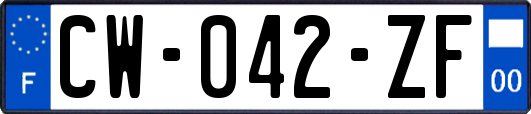 F
CW-042-ZF
00